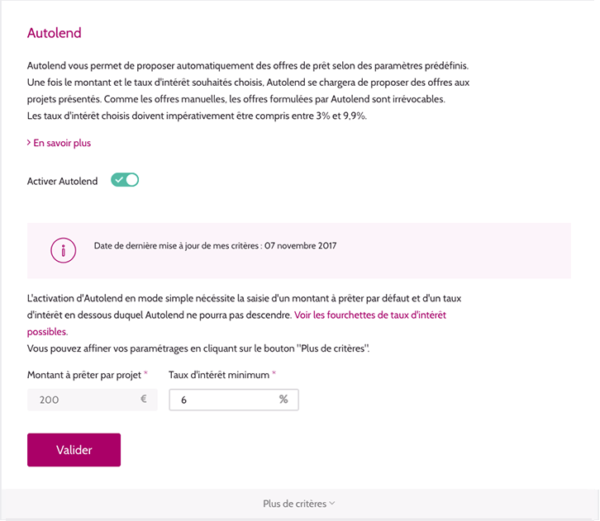 Autolend

Autolend vous permet de proposer automatiquement des offres de prêt selon des paramètres prédéfinis. Une fois le montant et le taux d'intérêt souhaités choisis, Autolend se chargera de proposer des offres aux projets présentés. Comme les offres manuelles, les offres formulées par Autolend sont irrévocables. Les taux d'intérêt choisis doivent impérativement être compris entre 3% et 9,9%.

> En savoir plus

Activer Autolend

Date de dernière mise à jour de mes critères : 07 novembre 2017

L'activation d'Autolend en mode simple nécessite la saisie d'un montant à prêter par défaut et d'un taux d'intérêt en dessous duquel Autolend ne pourra pas descendre. Voir les fourchettes de taux d'intérêt possibles.
Vous pouvez affiner vos paramétrages en cliquant sur le bouton "Plus de critères".

Montant à prêter par projet *
200 €

Taux d'intérêt minimum *
6 %

Valider

Plus de critères